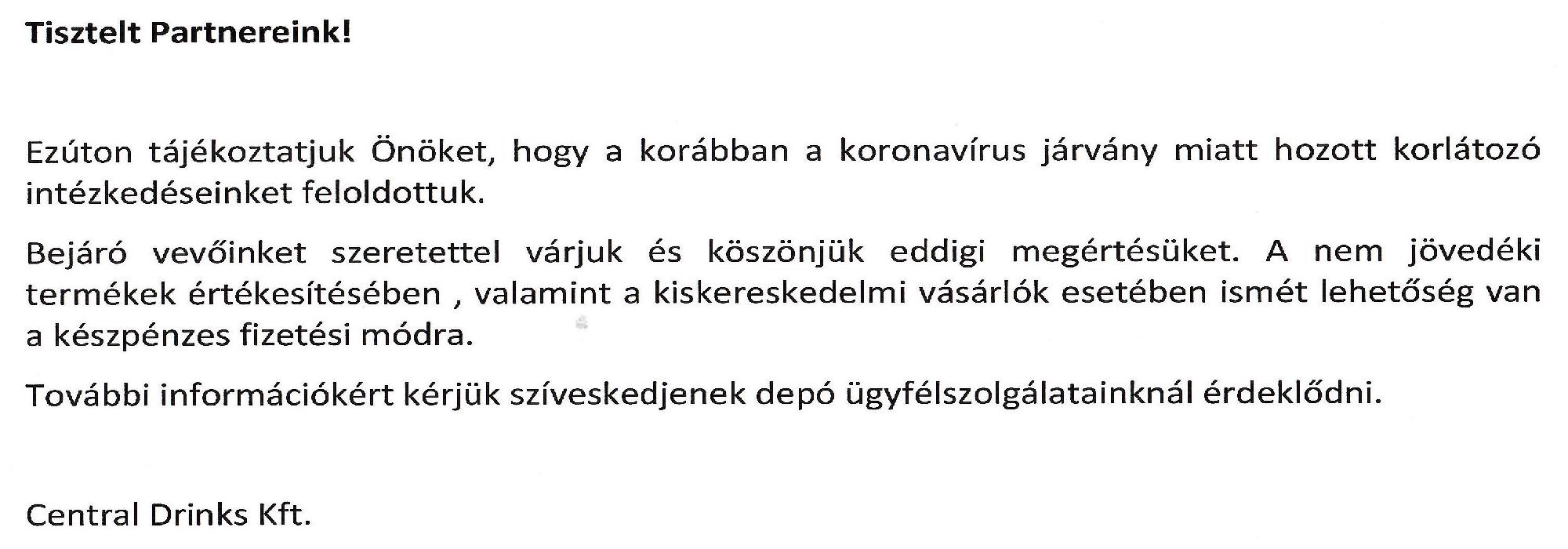 Tisztelt Partnereink!

Ezúton tájékoztatjuk Önöket, hogy a korábban a koronavírus járvány miatt hozott korlátozó intézkedéseinket feloldottuk.

Bejáró vevőinket szeretettel várjuk és köszönjük eddigi megértésüket. A nem jövedéki termékek értékesítésében , valamint a kiskereskedelmi vásárlók esetében ismét lehetőség van a készpénzes fizetési módra.

További információkért kérjük szíveskedjenek depó ügyfélszolgálatainknál érdeklődni.

Central Drinks Kft.